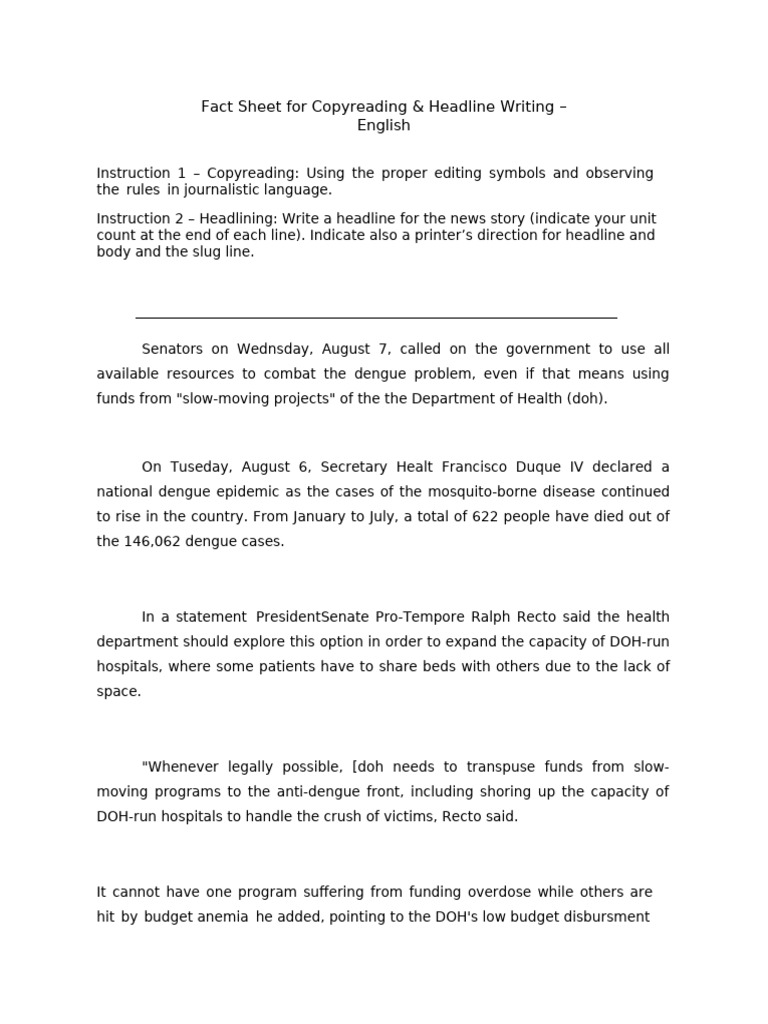 Fact Sheet for Copyreading & Headline Writing – English

Instruction 1 – Copyreading: Using the proper editing symbols and observing the rules in journalistic language.

Instruction 2 – Headlining: Write a headline for the news story (indicate your unit count at the end of each line). Indicate also a printer's direction for headline and body and the slug line.

Senators on Wednsday, August 7, called on the government to use all available resources to combat the dengue problem, even if that means using funds from "slow-moving projects" of the the Department of Health (doh).

On Tuseday, August 6, Secretary Healt Francisco Duque IV declared a national dengue epidemic as the cases of the mosquito-borne disease continued to rise in the country. From January to July, a total of 622 people have died out of the 146,062 dengue cases.

In a statement PresidentSenate Pro-Tempore Ralph Recto said the health department should explore this option in order to expand the capacity of DOH-run hospitals, where some patients have to share beds with others due to the lack of space.

"Whenever legally possible, [doh needs to transpuse funds from slow-moving programs to the anti-dengue front, including shoring up the capacity of DOH-run hospitals to handle the crush of victims, Recto said.

It cannot have one program suffering from funding overdose while others are hit by budget anemia he added, pointing to the DOH's low budget disbursment